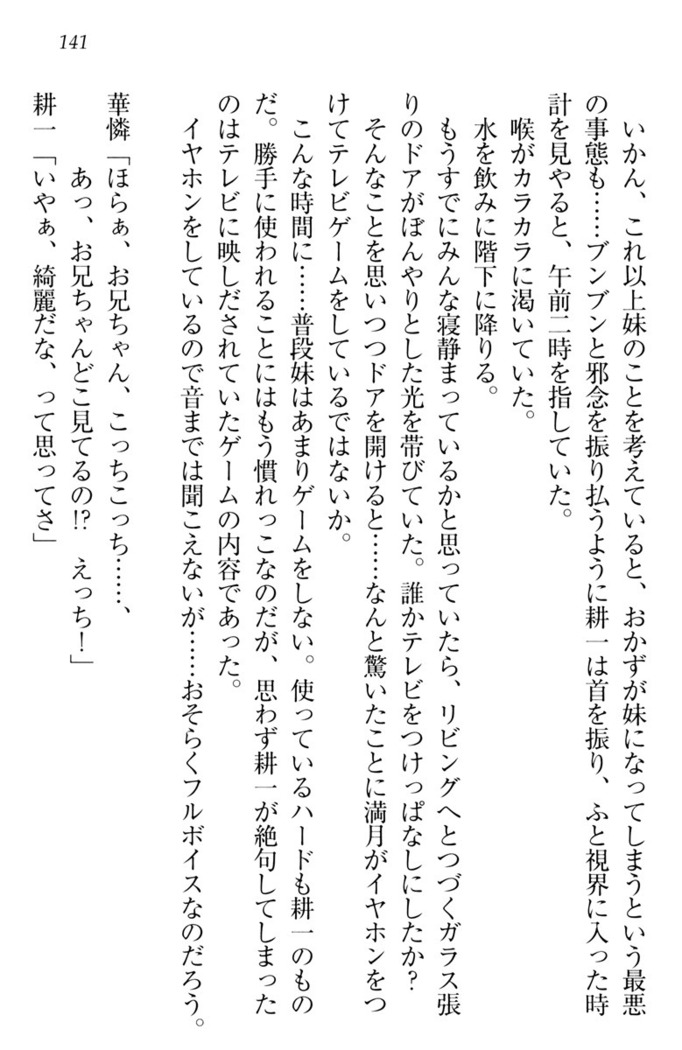 141

いかん、これ以上妹のことを考えていると、おかずが妹になってしまうという最悪の事態も……ブンブンと邪念を振り払うように耕一は首を振り、ふと視界に入った時計を見やると、午前二時を指していた。

喉がカラカラに渇いていた。

水を飲みに階下に降りる。

もうすでにみんな寝静まっているかと思っていたら、リビングへとつづくガラス張りのドアがぼんやりとした光を帯びていた。誰かテレビをつけっぱなしにしたか？　そんなことを思いつつドアを開けると……なんと驚いたことに満月がイヤホンをつけてテレビゲームをしているではないか。

こんな時間に……普段妹はあまりゲームをしない。使っているハードも耕一のものだ。勝手に使われることにはもう慣れっこなのだが、思わず耕一が絶句してしまったのはテレビに映しだされていたゲームの内容であった。

イヤホンをしているので音までは聞こえないが……おそらくフルボイスなのだろう。

華憐「ほらぁ、お兄ちゃん、こっちこっち……、あっ、お兄ちゃんどこ見てるの!?　えっち！」

耕一「いやぁ、綺麗だな、って思ってさ」